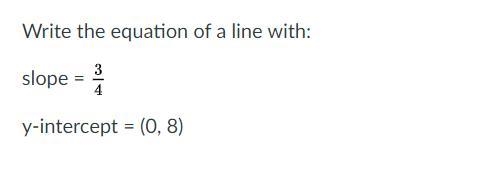 Write the equation of a line with:

slope = $\frac{3}{4}$

y-intercept = (0, 8)